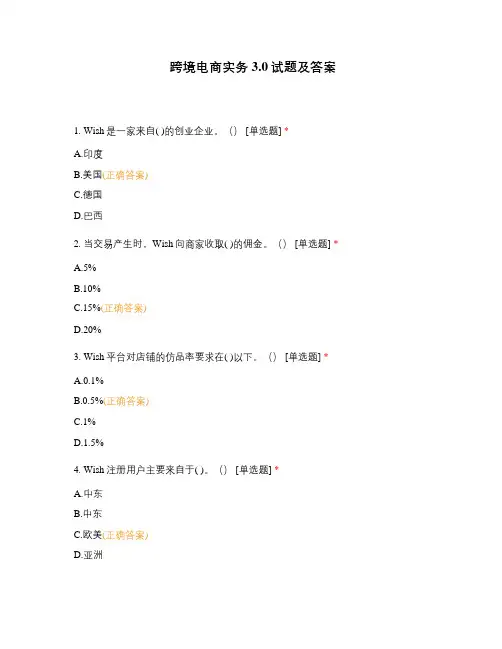 跨境电商实务 3.0 试题及答案

1. Wish 是一家来自( )的创业企业。（） [单选题] *

A.印度

B.美国(正确答案)

C.德国

D.巴西

2. 当交易产生时，Wish 向商家收取( )的佣金。（） [单选题] *

A.5%

B.10%

C.15%(正确答案)

D.20%

3. Wish 平台对店铺的仿品率要求在( )以下。（） [单选题] *

A.0.1%

B.0.5%(正确答案)

C.1%

D.1.5%

4. Wish 注册用户主要来自于( )。（） [单选题] *

A.中东

B.中东

C.欧美(正确答案)

D.亚洲